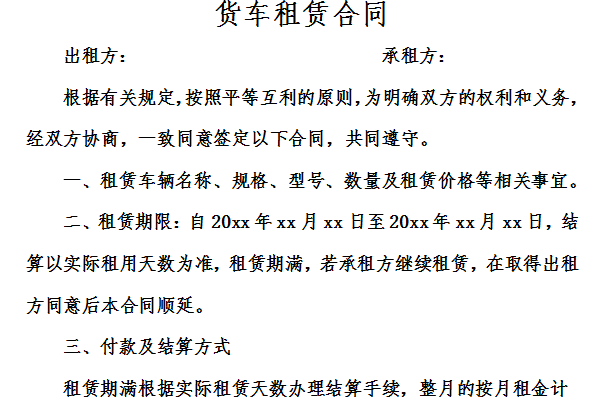 货车租赁合同

出租方：　　　　　　　　　　　　　　　承租方：

根据有关规定,按照平等互利的原则,为明确双方的权利和义务,经双方协商，一致同意签定以下合同，共同遵守。

一、租赁车辆名称、规格、型号、数量及租赁价格等相关事宜。

二、租赁期限：自 20xx 年 xx 月 xx 日至 20xx 年 xx 月 xx 日，结算以实际租用天数为准，租赁期满，若承租方继续租赁，在取得出租方同意后本合同顺延。

三、付款及结算方式

租赁期满根据实际租赁天数办理结算手续，整月的按月租金计